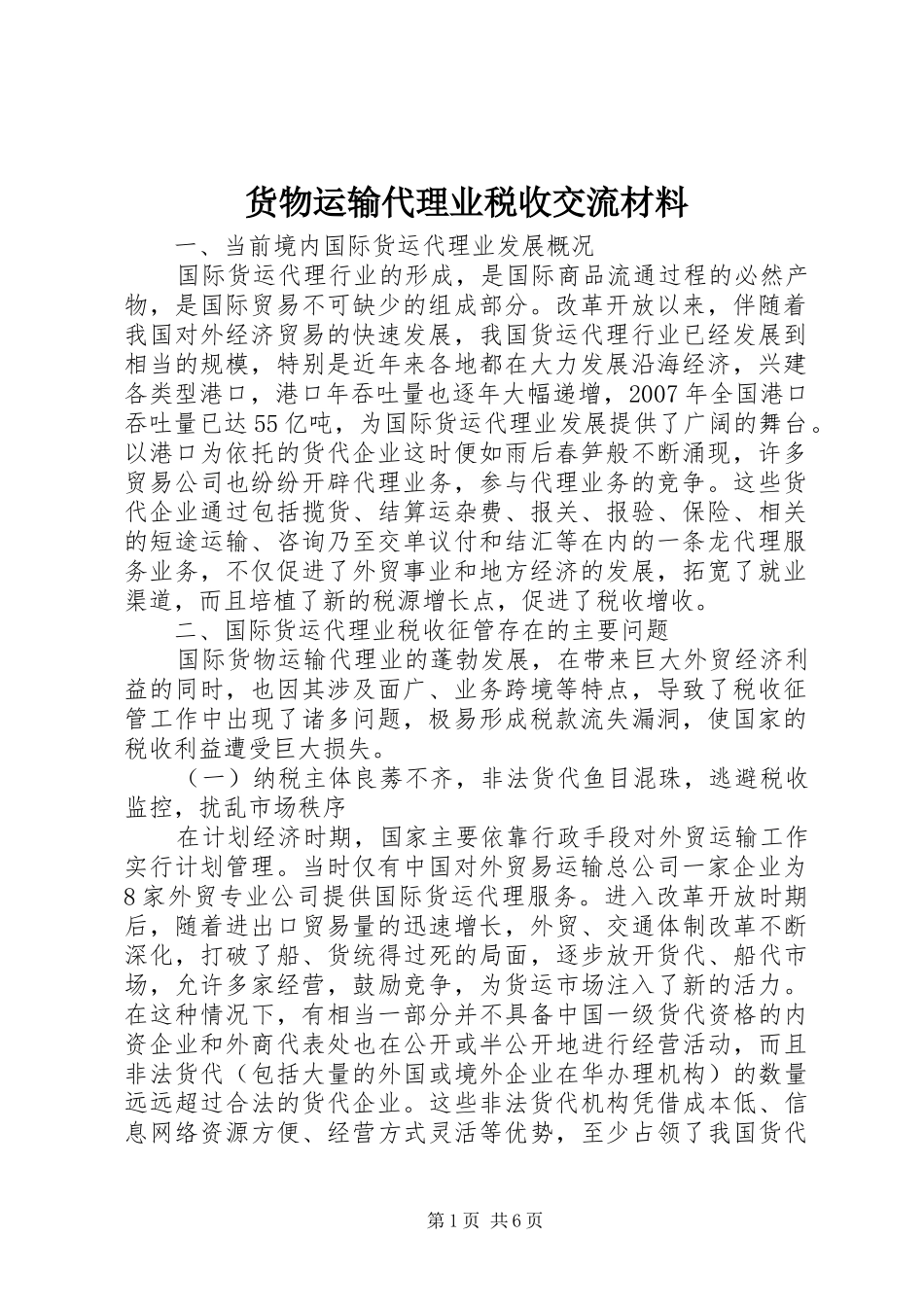 货物运输代理业税收交流材料

一、当前境内国际货运代理业发展概况

国际货运代理行业的形成，是国际商品流通过程的必然产物，是国际贸易不可缺少的组成部分。改革开放以来，伴随着我国对外经济贸易的快速发展，我国货运代理行业已经发展到相当的规模，特别是近年来各地都在大力发展沿海经济，兴建各类型港口，港口年吞吐量也逐年大幅递增，2007年全国港口吞吐量已达55亿吨，为国际货运代理业发展提供了广阔的舞台。以港口为依托的货代企业这时便如雨后春笋般不断涌现，许多贸易公司也纷纷开辟代理业务，参与代理业务的竞争。这些货代企业通过包括揽货、结算运杂费、报关、报验、保险、相关的短途运输、咨询乃至交单议付和结汇等在内的一条龙代理服务业务，不仅促进了外贸事业和地方经济的发展，拓宽了就业渠道，而且培植了新的税源增长点，促进了税收增收。

二、国际货运代理业税收征管存在的主要问题

国际货物运输代理业的蓬勃发展，在带来巨大外贸经济利益的同时，也因其涉及面广、业务跨境等特点，导致了税收征管工作中出现了诸多问题，极易形成税款流失漏洞，使国家的税收利益遭受巨大损失。

（一）纳税主体良莠不齐，非法货代鱼目混珠，逃避税收监控，扰乱市场秩序

在计划经济时期，国家主要依靠行政手段对外贸运输工作实行计划管理。当时仅有中国对外贸易运输总公司一家企业为8家外贸专业公司提供国际货运代理服务。进入改革开放时期后，随着进出口贸易量的迅速增长，外贸、交通体制改革不断深化，打破了船、货统得过死的局面，逐步放开货代、船代市场，允许多家经营，鼓励竞争，为货运市场注入了新的活力。在这种情况下，有相当一部分并不具备中国一级货代资格的内资企业和外商代表处也在公开或半公开地进行经营活动，而且非法货代（包括大量的外国或境外企业在华办理机构）的数量远远超过合法的货代企业。这些非法货代机构凭借成本低、信息网络资源方便、经营方式灵活等优势，至少占领了我国货代

第1页 共6页